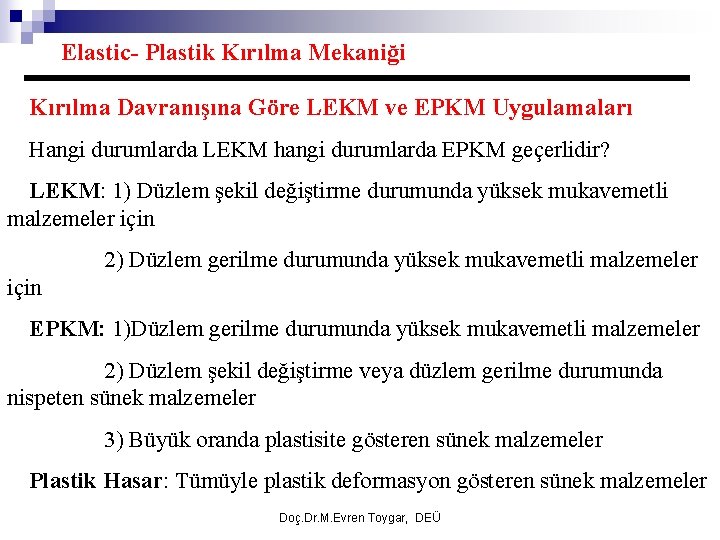 Elastic- Plastik Kırılma Mekaniği

Kırılma Davranışına Göre LEKM ve EPKM Uygulamaları

Hangi durumlarda LEKM hangi durumlarda EPKM geçerlidir?

LEKM: 1) Düzlem şekil değiştirme durumunda yüksek mukavemetli malzemeler için

2) Düzlem gerilme durumunda yüksek mukavemetli malzemeler için

EPKM: 1)Düzlem gerilme durumunda yüksek mukavemetli malzemeler

2) Düzlem şekil değiştirme veya düzlem gerilme durumunda nispeten sünek malzemeler

3) Büyük oranda plastisite gösteren sünek malzemeler

Plastik Hasar: Tümüyle plastik deformasyon gösteren sünek malzemeler

Doç.Dr.M.Evren Toygar, DEÜ